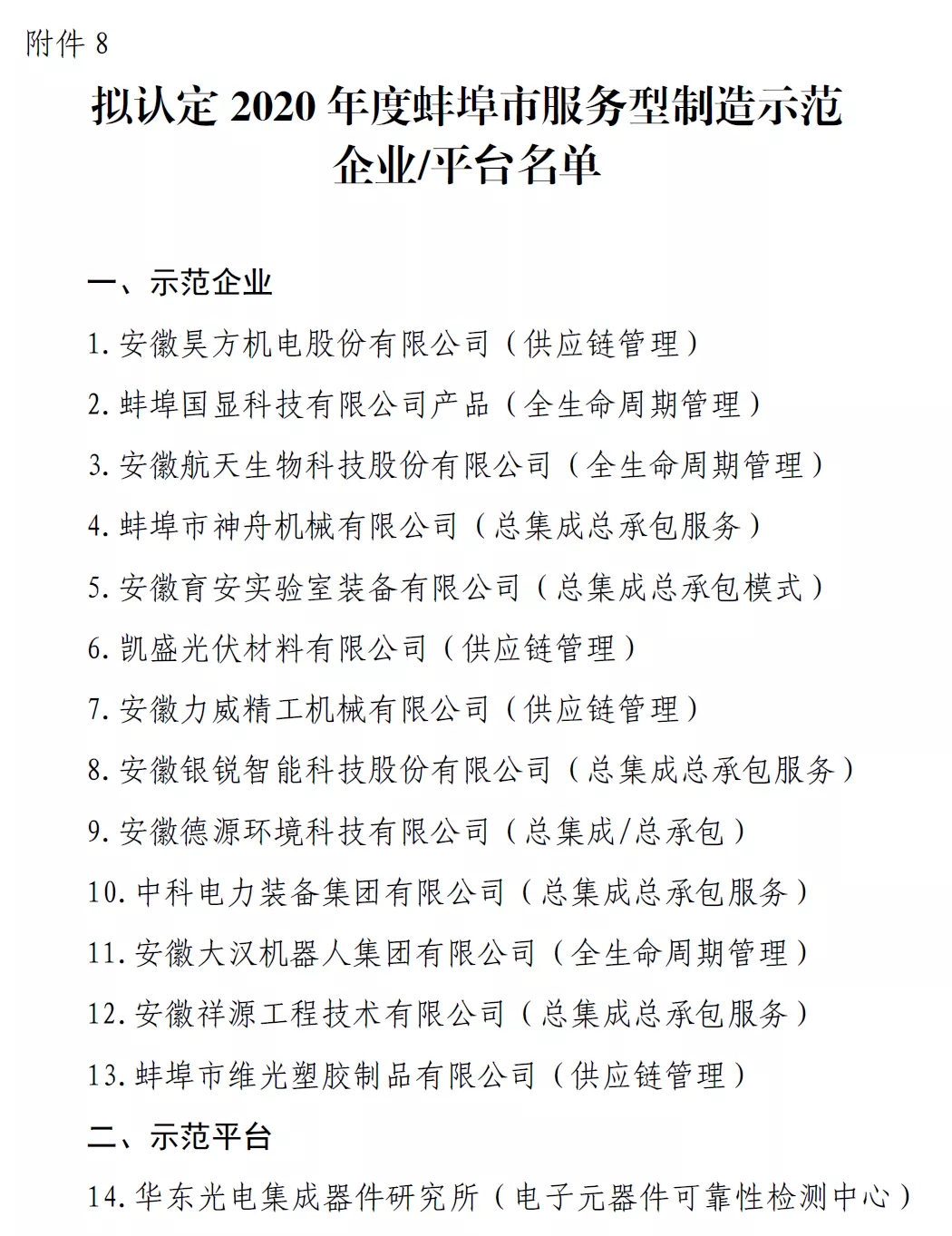 附件 8

拟认定 2020 年度蚌埠市服务型制造示范企业/平台名单

一、示范企业

1. 安徽昊方机电股份有限公司（供应链管理）

2. 蚌埠国显科技有限公司产品（全生命周期管理）

3. 安徽航天生物科技股份有限公司（全生命周期管理）

4. 蚌埠市神舟机械有限公司（总集成总承包服务）

5. 安徽育安实验室装备有限公司（总集成总承包模式）

6. 凯盛光伏材料有限公司（供应链管理）

7. 安徽力威精工机械有限公司（供应链管理）

8. 安徽银锐智能科技股份有限公司（总集成总承包服务）

9. 安徽德源环境科技有限公司（总集成/总承包）

10. 中科电力装备集团有限公司（总集成总承包服务）

11. 安徽大汉机器人集团有限公司（全生命周期管理）

12. 安徽祥源工程技术有限公司（总集成总承包服务）

13. 蚌埠市维光塑胶制品有限公司（供应链管理）

二、示范平台

14. 华东光电集成器件研究所（电子元器件可靠性检测中心）